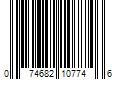 0 74682 10774 6